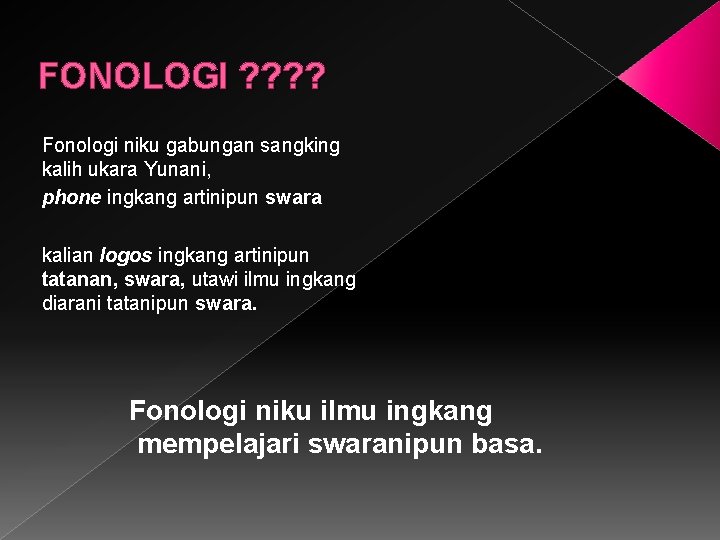 FONOLOGI ????

Fonologi niku gabungan sangking kalih ukara Yunani,

phone ingkang artinipun swara

kalian logos ingkang artinipun tatanan, swara, utawi ilmu ingkang diarani tatanipun swara.

Fonologi niku ilmu ingkang mempelajari swaranipun basa.